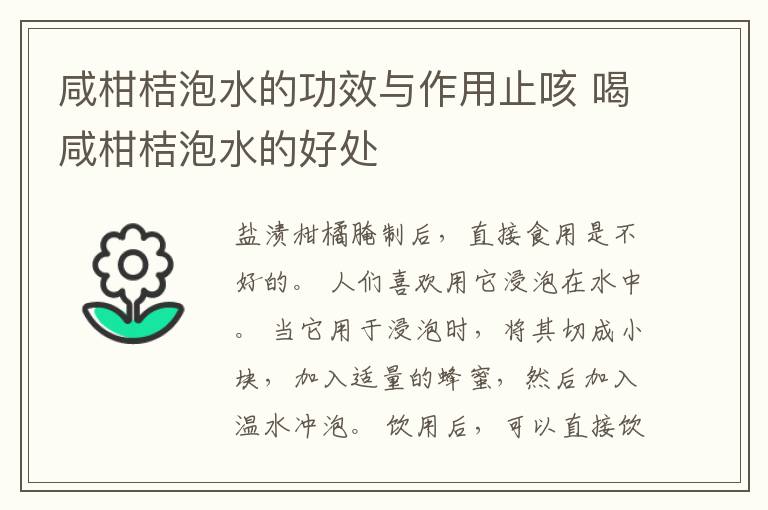 咸柑桔泡水的功效与作用止咳 喝咸柑桔泡水的好处

盐渍柑橘腌制后，直接食用是不好的。人们喜欢用它浸泡在水中。当它用于浸泡时，将其切成小块，加入适量的蜂蜜，然后加入温水冲泡。饮用后，可以直接饮